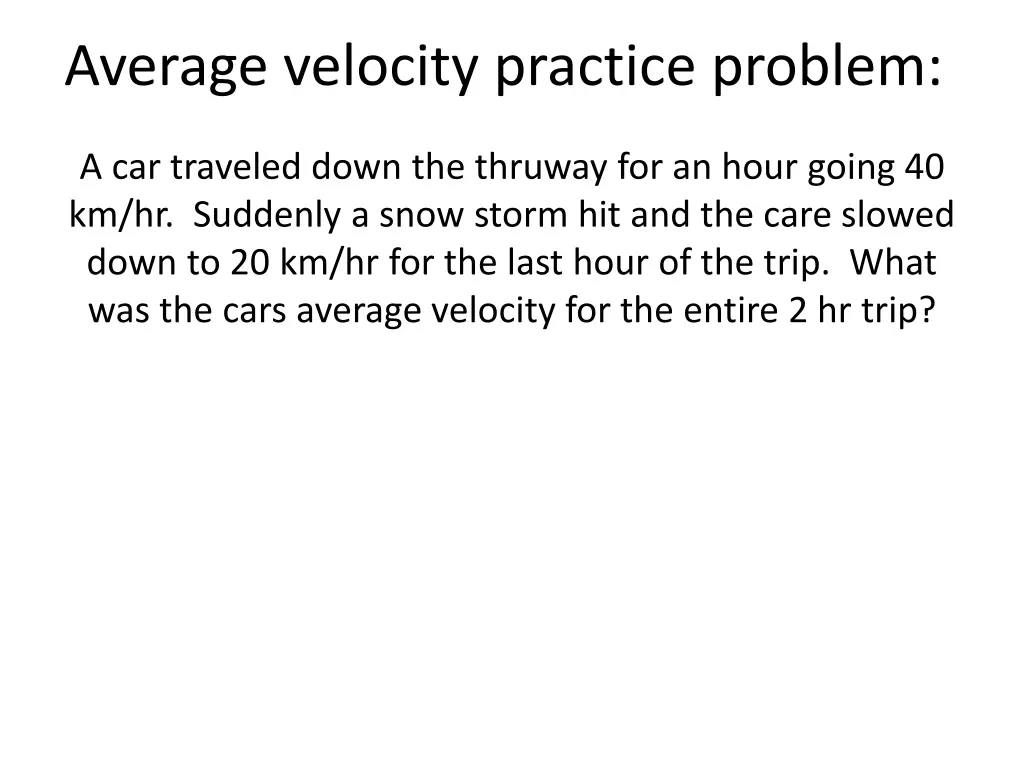 Average velocity practice problem:

A car traveled down the thruway for an hour going 40 km/hr.  Suddenly a snow storm hit and the care slowed down to 20 km/hr for the last hour of the trip.  What was the cars average velocity for the entire 2 hr trip?